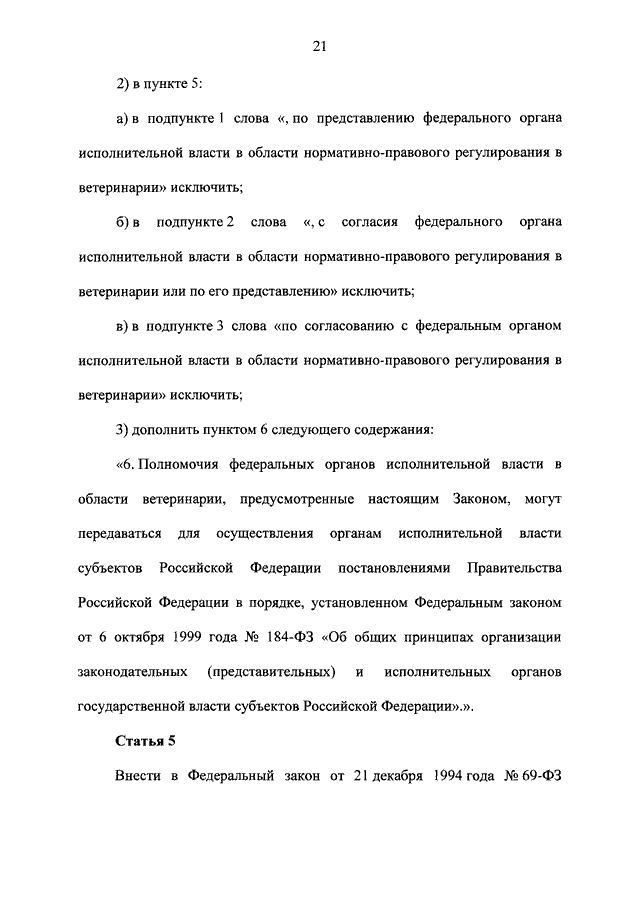 21

2) в пункте 5:

а) в подпункте 1 слова «, по представлению федерального органа исполнительной власти в области нормативно-правового регулирования в ветеринарии» исключить;

б) в подпункте 2 слова «, с согласия федерального органа исполнительной власти в области нормативно-правового регулирования в ветеринарии или по его представлению» исключить;

в) в подпункте 3 слова «по согласованию с федеральным органом исполнительной власти в области нормативно-правового регулирования в ветеринарии» исключить;

3) дополнить пунктом 6 следующего содержания:

«6. Полномочия федеральных органов исполнительной власти в области ветеринарии, предусмотренные настоящим Законом, могут передаваться для осуществления органам исполнительной власти субъектов Российской Федерации постановлениями Правительства Российской Федерации в порядке, установленном Федеральным законом от 6 октября 1999 года № 184-ФЗ «Об общих принципах организации законодательных (представительных) и исполнительных органов государственной власти субъектов Российской Федерации».».

Статья 5

Внести в Федеральный закон от 21 декабря 1994 года № 69-ФЗ